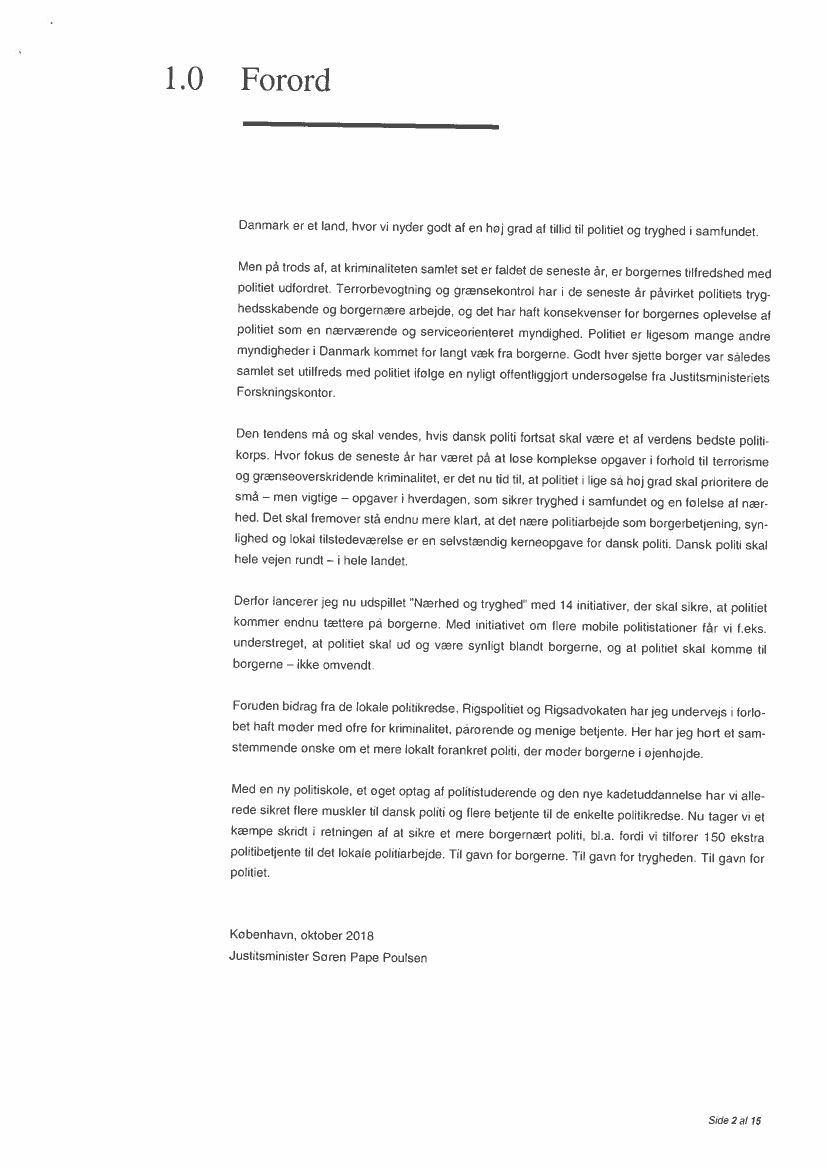 1.0 Forord

Danmark er et land, hvor vi nyder godt af en høj grad af tillid til politiet og tryghed i samfundet.

Men på trods af, at kriminaliteten samlet set er faldet de seneste år, er borgernes tilfredshed med politiet udfordret. Terrorbevogtning og grænsekontrol har i de seneste år påvirket politiets tryghedsskabende og borgernære arbejde, og det har haft konsekvenser for borgernes oplevelse af politiet som en nærværende og serviceorienteret myndighed. Politiet er ligesom mange andre myndigheder i Danmark kommet for langt væk fra borgerne. Godt hver sjette borger var således samlet set utilfreds med politiet ifølge en nyligt offentliggjort undersøgelse fra Justitsministeriets Forskningskontor.

Den tendens må og skal vendes, hvis dansk politi fortsat skal være et af verdens bedste politikorps. Hvor fokus de seneste år har været på at løse komplekse opgaver i forhold til terrorisme og grænseoverskridende kriminalitet, er det nu tid til, at politiet i lige så høj grad skal prioritere de små – men vigtige – opgaver i hverdagen, som sikrer tryghed i samfundet og en følelse af nærhed. Det skal fremover stå endnu mere klart, at det nære politiarbejde som borgerbetjening, synlighed og lokal tilstedeværelse er en selvstændig kerneopgave for dansk politi. Dansk politi skal hele vejen rundt – i hele landet.

Derfor lancerer jeg nu udspillet "Nærhed og tryghed" med 14 initiativer, der skal sikre, at politiet kommer endnu tættere på borgerne. Med initiativet om flere mobile politistationer får vi f.eks. understreget, at politiet skal ud og være synligt blandt borgerne, og at politiet skal komme til borgerne – ikke omvendt.

Foruden bidrag fra de lokale politikredse, Rigspolitiet og Rigsadvokaten har jeg undervejs i forløbet haft møder med ofre for kriminalitet, pårørende og menige betjente. Her har jeg hørt et samstemmende ønske om et mere lokalt forankret politi, der møder borgerne i øjenhøjde.

Med en ny politiskole, et øget optag af politistuderende og den nye kadetuddannelse har vi allerede sikret flere muskler til dansk politi og flere betjente til de enkelte politikredse. Nu tager vi et kæmpe skridt i retningen af at sikre et mere borgernært politi, bl.a. fordi vi tilfører 150 ekstra politibetjente til det lokale politiarbejde. Til gavn for borgerne. Til gavn for trygheden. Til gavn for politiet.

København, oktober 2018
Justitsminister Søren Pape Poulsen

Side 2 af 15